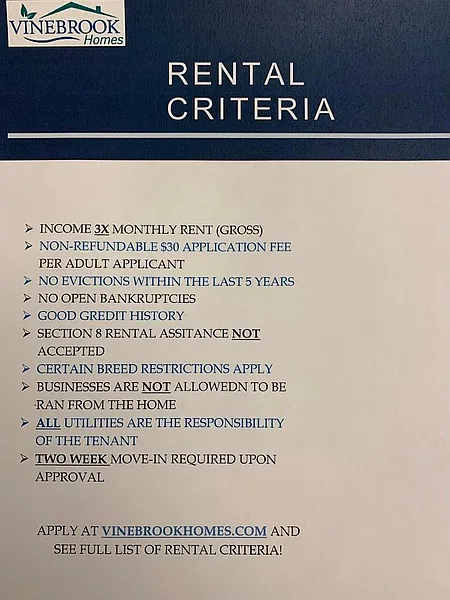 VINEBROOK
Homes

RENTAL
CRITERIA

➢ INCOME 3X MONTHLY RENT (GROSS)
➢ NON-REFUNDABLE $30 APPLICATION FEE PER ADULT APPLICANT
➢ NO EVICTIONS WITHIN THE LAST 5 YEARS
➢ NO OPEN BANKRUPTCIES
➢ GOOD GREDIT HISTORY
➢ SECTION 8 RENTAL ASSITANCE NOT ACCEPTED
➢ CERTAIN BREED RESTRICTIONS APPLY
➢ BUSINESSES ARE NOT ALLOWEDN TO BE RAN FROM THE HOME
➢ ALL UTILITIES ARE THE RESPONSIBILITY OF THE TENANT
➢ TWO WEEK MOVE-IN REQUIRED UPON APPROVAL

APPLY AT VINEBROOKHOMES.COM AND SEE FULL LIST OF RENTAL CRITERIA!